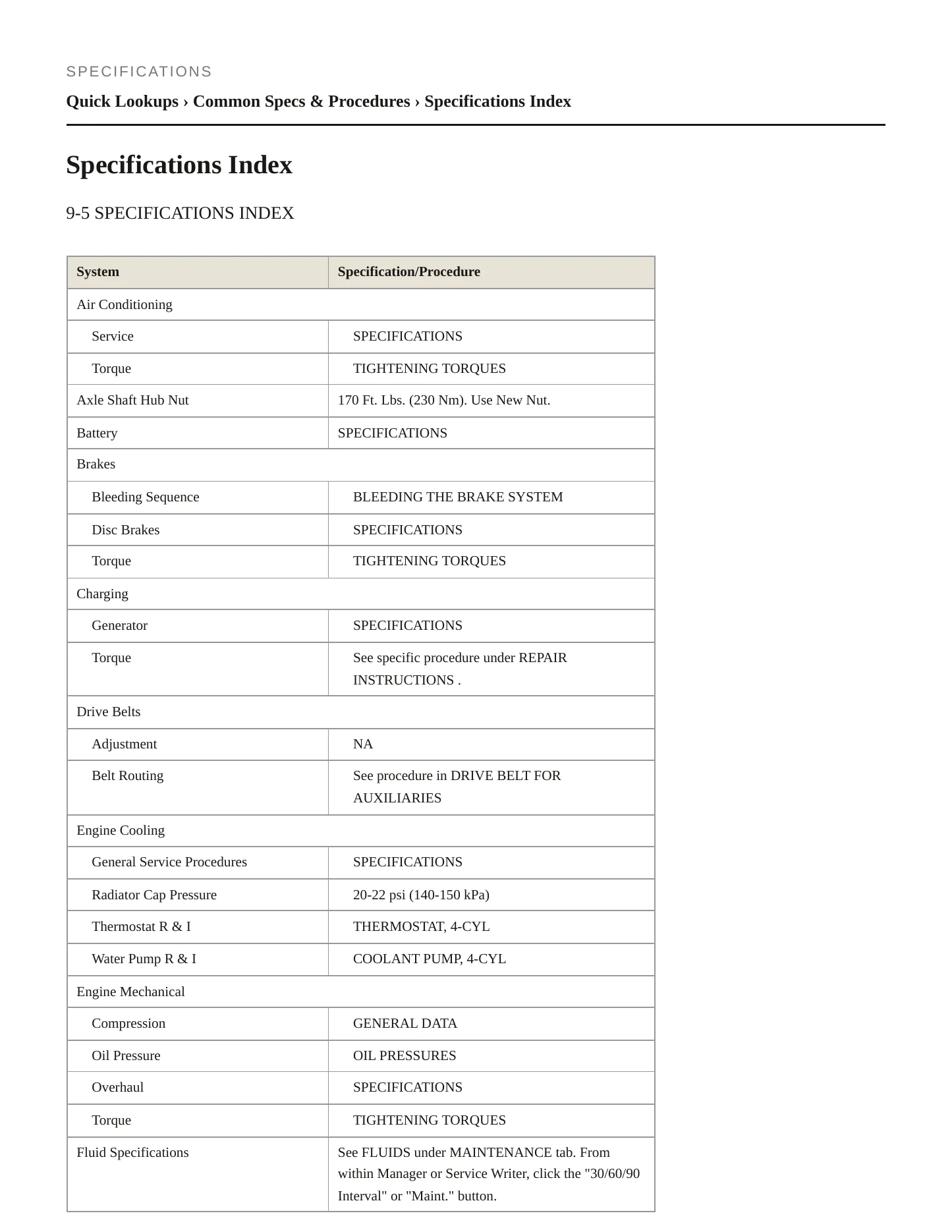 SPECIFICATIONS

Quick Lookups › Common Specs & Procedures › Specifications Index

Specifications Index

9-5 SPECIFICATIONS INDEX

| System | Specification/Procedure |
|---|---|
| Air Conditioning | |
| Service | SPECIFICATIONS |
| Torque | TIGHTENING TORQUES |
| Axle Shaft Hub Nut | 170 Ft. Lbs. (230 Nm). Use New Nut. |
| Battery | SPECIFICATIONS |
| Brakes | |
| Bleeding Sequence | BLEEDING THE BRAKE SYSTEM |
| Disc Brakes | SPECIFICATIONS |
| Torque | TIGHTENING TORQUES |
| Charging | |
| Generator | SPECIFICATIONS |
| Torque | See specific procedure under REPAIR INSTRUCTIONS . |
| Drive Belts | |
| Adjustment | NA |
| Belt Routing | See procedure in DRIVE BELT FOR AUXILIARIES |
| Engine Cooling | |
| General Service Procedures | SPECIFICATIONS |
| Radiator Cap Pressure | 20-22 psi (140-150 kPa) |
| Thermostat R & I | THERMOSTAT, 4-CYL |
| Water Pump R & I | COOLANT PUMP, 4-CYL |
| Engine Mechanical | |
| Compression | GENERAL DATA |
| Oil Pressure | OIL PRESSURES |
| Overhaul | SPECIFICATIONS |
| Torque | TIGHTENING TORQUES |
| Fluid Specifications | See FLUIDS under MAINTENANCE tab. From within Manager or Service Writer, click the "30/60/90 Interval" or "Maint." button. |